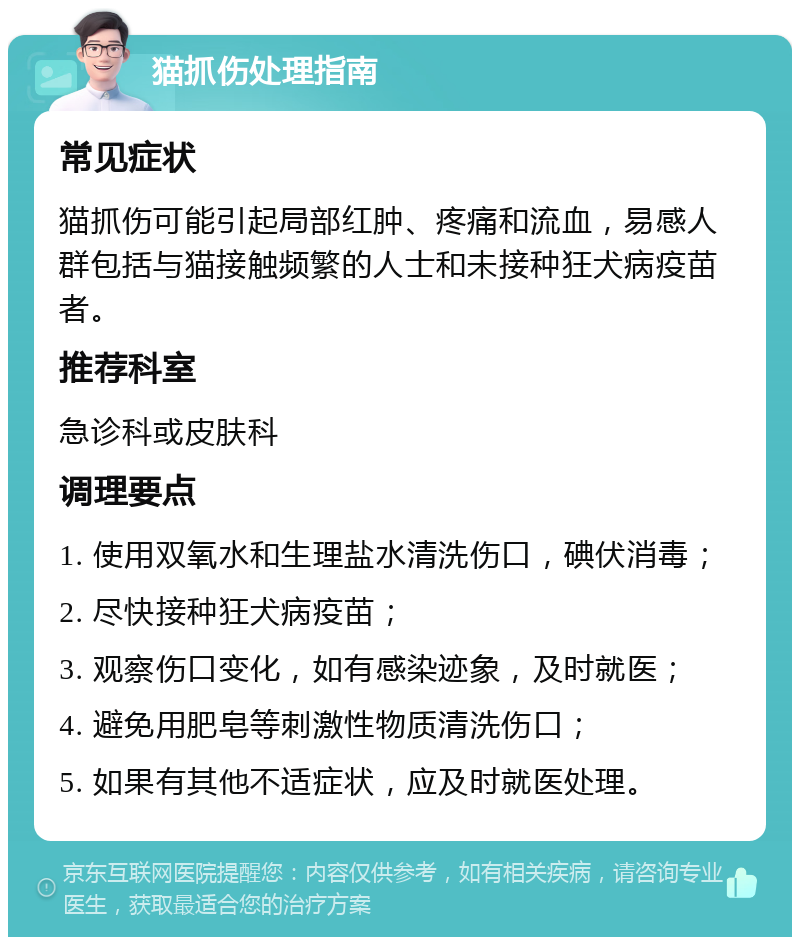 猫抓伤处理指南

常见症状

猫抓伤可能引起局部红肿、疼痛和流血，易感人群包括与猫接触频繁的人士和未接种狂犬病疫苗者。

推荐科室

急诊科或皮肤科

调理要点

1. 使用双氧水和生理盐水清洗伤口，碘伏消毒；

2. 尽快接种狂犬病疫苗；

3. 观察伤口变化，如有感染迹象，及时就医；

4. 避免用肥皂等刺激性物质清洗伤口；

5. 如果有其他不适症状，应及时就医处理。

京东互联网医院提醒您：内容仅供参考，如有相关疾病，请咨询专业医生，获取最适合您的治疗方案